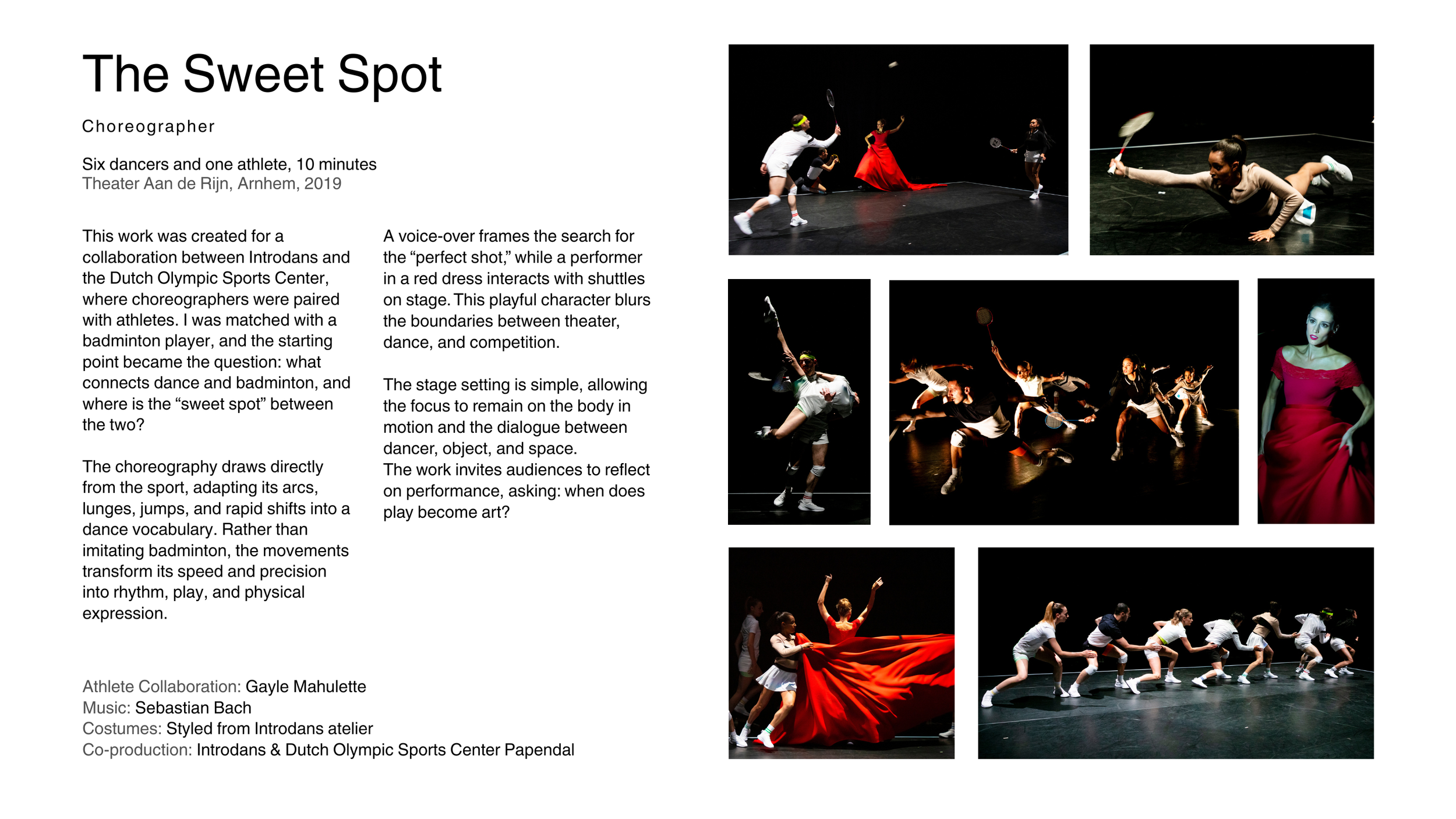 The Sweet Spot

Choreographer

Six dancers and one athlete, 10 minutes
Theater Aan de Rijn, Arnhem, 2019

This work was created for a collaboration between Introdans and the Dutch Olympic Sports Center, where choreographers were paired with athletes. I was matched with a badminton player, and the starting point became the question: what connects dance and badminton, and where is the "sweet spot" between the two?

The choreography draws directly from the sport, adapting its arcs, lunges, jumps, and rapid shifts into a dance vocabulary. Rather than imitating badminton, the movements transform its speed and precision into rhythm, play, and physical expression.

A voice-over frames the search for the "perfect shot," while a performer in a red dress interacts with shuttles on stage. This playful character blurs the boundaries between theater, dance, and competition.

The stage setting is simple, allowing the focus to remain on the body in motion and the dialogue between dancer, object, and space.
The work invites audiences to reflect on performance, asking: when does play become art?

Athlete Collaboration: Gayle Mahulette
Music: Sebastian Bach
Costumes: Styled from Introdans atelier
Co-production: Introdans & Dutch Olympic Sports Center Papendal